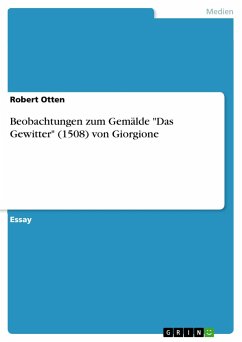 Medien

Robert Otten

Beobachtungen zum Gemälde "Das Gewitter" (1508) von Giorgione

Essay

GRIN